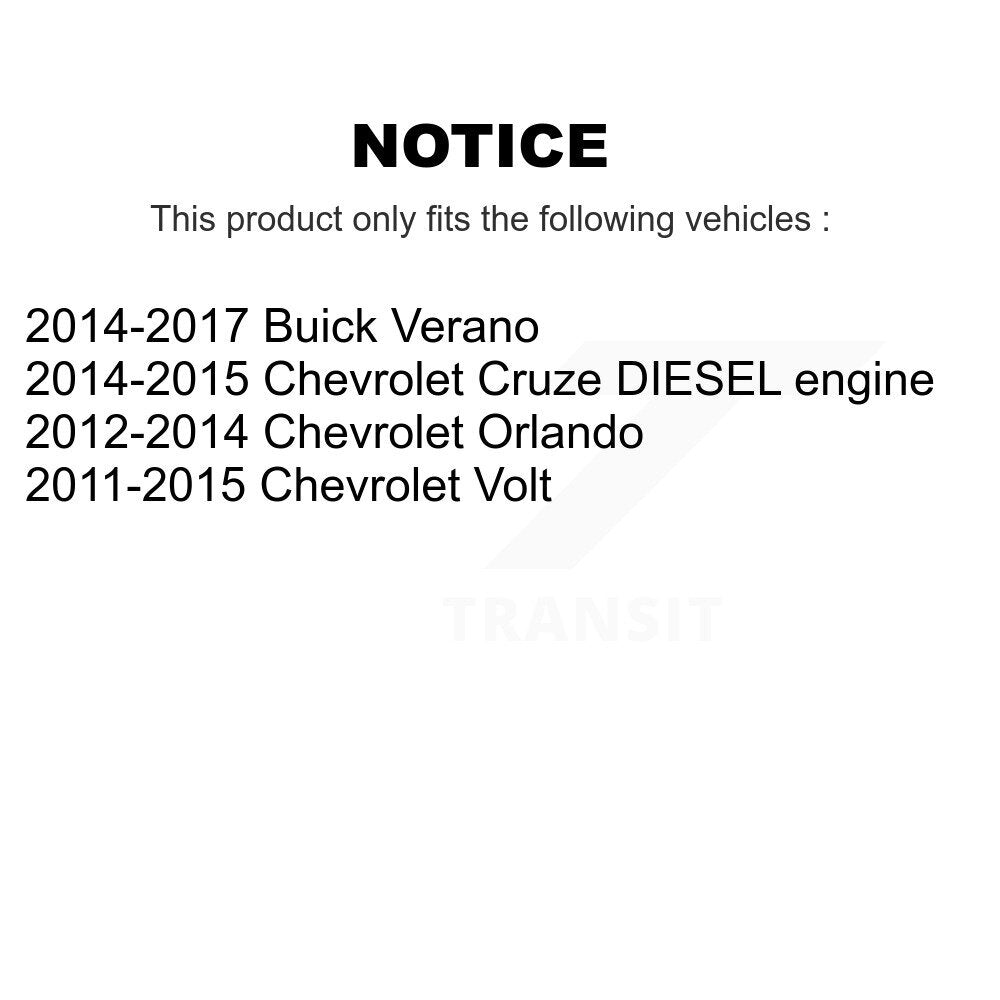 NOTICE

This product only fits the following vehicles :

2014-2017 Buick Verano
2014-2015 Chevrolet Cruze DIESEL engine
2012-2014 Chevrolet Orlando
2011-2015 Chevrolet Volt

TRANSIT